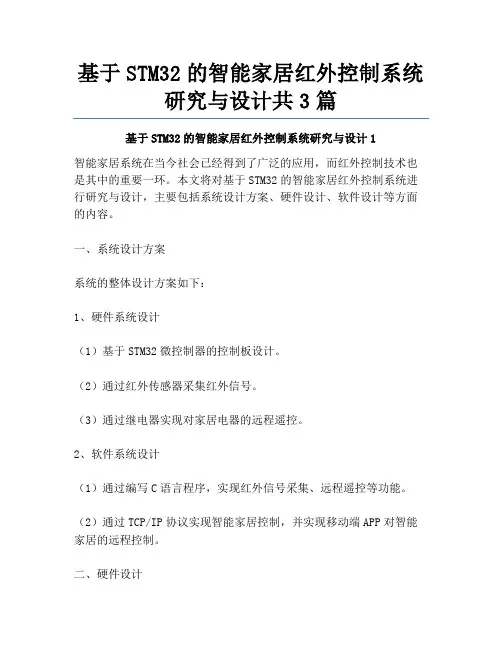 基于 STM32 的智能家居红外控制系统研究与设计共 3 篇

基于 STM32 的智能家居红外控制系统研究与设计 1

智能家居系统在当今社会已经得到了广泛的应用，而红外控制技术也是其中的重要一环。本文将对基于 STM32 的智能家居红外控制系统进行研究与设计，主要包括系统设计方案、硬件设计、软件设计等方面的内容。

一、系统设计方案

系统的整体设计方案如下：

1、硬件系统设计

（1）基于 STM32 微控制器的控制板设计。

（2）通过红外传感器采集红外信号。

（3）通过继电器实现对家居电器的远程遥控。

2、软件系统设计

（1）通过编写 C 语言程序，实现红外信号采集、远程遥控等功能。

（2）通过 TCP/IP 协议实现智能家居控制，并实现移动端 APP 对智能家居的远程控制。

二、硬件设计